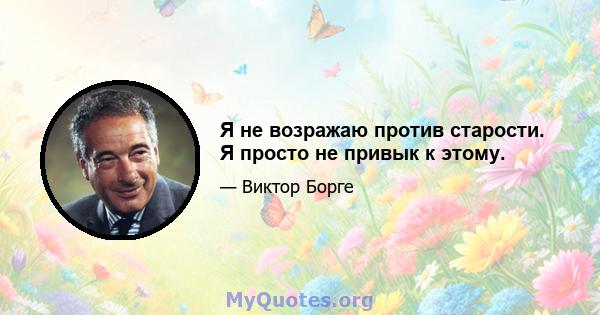 Я не возражаю против старости. Я просто не привык к этому.

— Виктор Борге

MyQuotes.org